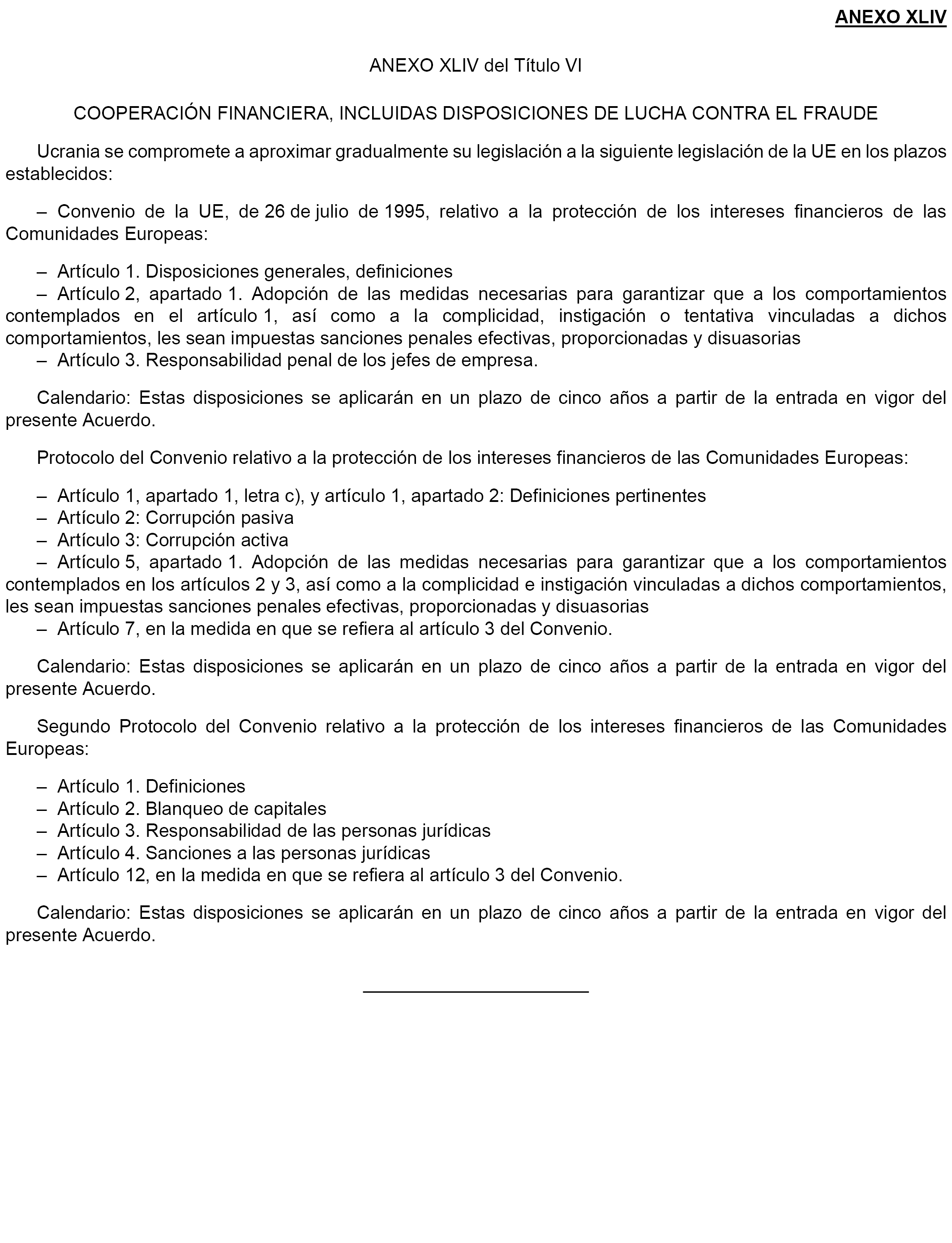 ANEXO XLIV

ANEXO XLIV del Título VI

COOPERACIÓN FINANCIERA, INCLUIDAS DISPOSICIONES DE LUCHA CONTRA EL FRAUDE

Ucrania se compromete a aproximar gradualmente su legislación a la siguiente legislación de la UE en los plazos establecidos:

– Convenio de la UE, de 26 de julio de 1995, relativo a la protección de los intereses financieros de las Comunidades Europeas:

– Artículo 1. Disposiciones generales, definiciones
– Artículo 2, apartado 1. Adopción de las medidas necesarias para garantizar que a los comportamientos contemplados en el artículo 1, así como a la complicidad, instigación o tentativa vinculadas a dichos comportamientos, les sean impuestas sanciones penales efectivas, proporcionadas y disuasorias
– Artículo 3. Responsabilidad penal de los jefes de empresa.

Calendario: Estas disposiciones se aplicarán en un plazo de cinco años a partir de la entrada en vigor del presente Acuerdo.

Protocolo del Convenio relativo a la protección de los intereses financieros de las Comunidades Europeas:

– Artículo 1, apartado 1, letra c), y artículo 1, apartado 2: Definiciones pertinentes
– Artículo 2: Corrupción pasiva
– Artículo 3: Corrupción activa
– Artículo 5, apartado 1. Adopción de las medidas necesarias para garantizar que a los comportamientos contemplados en los artículos 2 y 3, así como a la complicidad e instigación vinculadas a dichos comportamientos, les sean impuestas sanciones penales efectivas, proporcionadas y disuasorias
– Artículo 7, en la medida en que se refiera al artículo 3 del Convenio.

Calendario: Estas disposiciones se aplicarán en un plazo de cinco años a partir de la entrada en vigor del presente Acuerdo.

Segundo Protocolo del Convenio relativo a la protección de los intereses financieros de las Comunidades Europeas:

– Artículo 1. Definiciones
– Artículo 2. Blanqueo de capitales
– Artículo 3. Responsabilidad de las personas jurídicas
– Artículo 4. Sanciones a las personas jurídicas
– Artículo 12, en la medida en que se refiera al artículo 3 del Convenio.

Calendario: Estas disposiciones se aplicarán en un plazo de cinco años a partir de la entrada en vigor del presente Acuerdo.